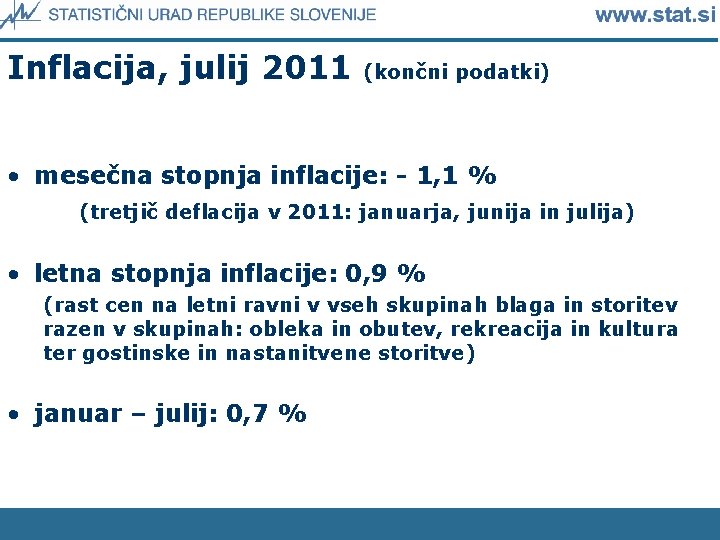 STATISTIČNI URAD REPUBLIKE SLOVENIJE www.stat.si

Inflacija, julij 2011 (končni podatki)

• mesečna stopnja inflacije: - 1,1 %
(tretjič deflacija v 2011: januarja, junija in julija)

• letna stopnja inflacije: 0,9 %
(rast cen na letni ravni v vseh skupinah blaga in storitev razen v skupinah: obleka in obutev, rekreacija in kultura ter gostinske in nastanitvene storitve)

• januar – julij: 0,7 %